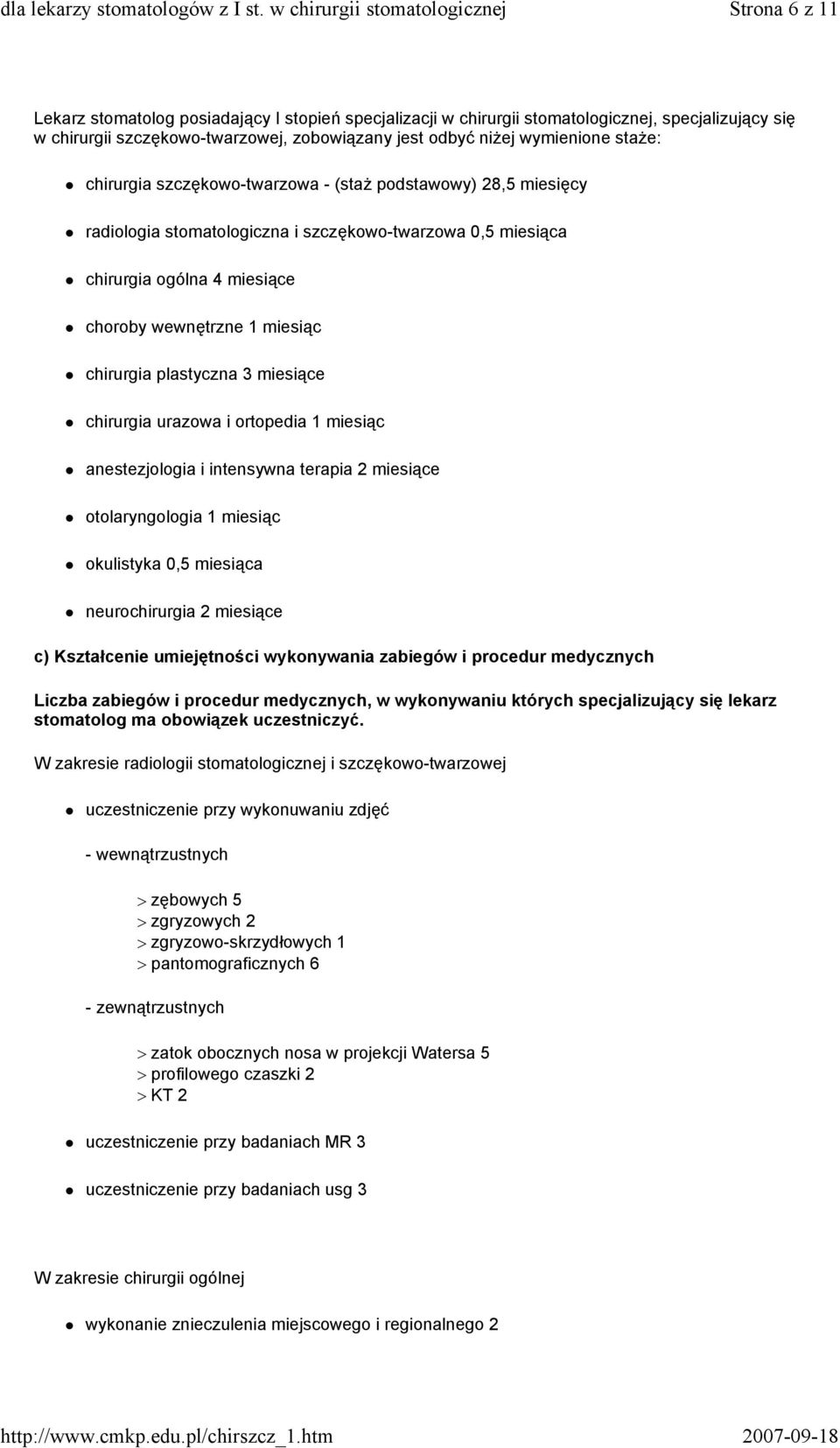 dla lekarzy stomatologów z I st. w chirurgii stomatologicznej Strona 6 z 11

Lekarz stomatolog posiadający I stopień specjalizacji w chirurgii stomatologicznej, specjalizujący się w chirurgii szczękowo-twarzowej, zobowiązany jest odbyć niżej wymienione staże:

- chirurgia szczękowo-twarzowa - (staż podstawowy) 28,5 miesięcy
- radiologia stomatologiczna i szczękowo-twarzowa 0,5 miesiąca
- chirurgia ogólna 4 miesiące
- choroby wewnętrzne 1 miesiąc
- chirurgia plastyczna 3 miesiące
- chirurgia urazowa i ortopedia 1 miesiąc
- anestezjologia i intensywna terapia 2 miesiące
- otolaryngologia 1 miesiąc
- okulistyka 0,5 miesiąca
- neurochirurgia 2 miesiące

c) Kształcenie umiejętności wykonywania zabiegów i procedur medycznych

Liczba zabiegów i procedur medycznych, w wykonywaniu których specjalizujący się lekarz stomatolog ma obowiązek uczestniczyć.

W zakresie radiologii stomatologicznej i szczękowo-twarzowej

- uczestniczenie przy wykonuwaniu zdjęć

- wewnątrzustnych

> zębowych 5
> zgryzowych 2
> zgryzowo-skrzydłowych 1
> pantomograficznych 6

- zewnątrzustnych

> zatok obocznych nosa w projekcji Watersa 5
> profilowego czaszki 2
> KT 2

- uczestniczenie przy badaniach MR 3
- uczestniczenie przy badaniach usg 3

W zakresie chirurgii ogólnej

- wykonanie znieczulenia miejscowego i regionalnego 2

http://www.cmkp.edu.pl/chirszcz_1.htm 2007-09-18